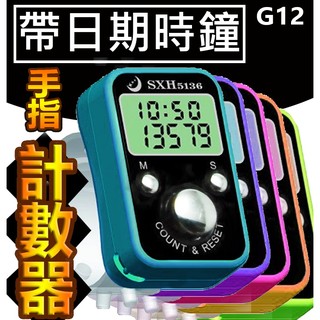 帶日期時鐘

G12

手指

計數器

SXH5136

10:50
13579

M

S

COUNT & RESET